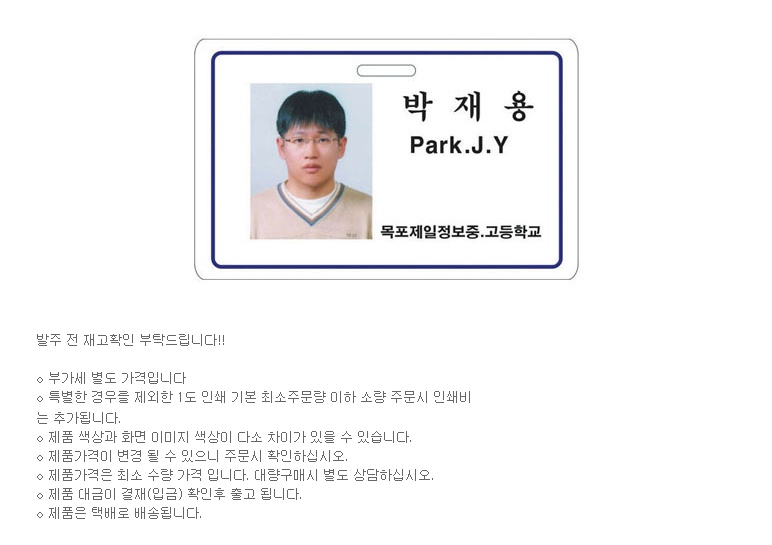 박 재 용
Park.J.Y

목포제일정보중.고등학교

발주 전 재고확인 부탁드립니다!!

◇ 부가세 별도 가격입니다
◇ 특별한 경우를 제외한 1도 인쇄 기본 최소주문량 이하 소량 주문시 인쇄비는 추가됩니다.
◇ 제품 색상과 화면 이미지 색상이 다소 차이가 있을 수 있습니다.
◇ 제품가격이 변경 될 수 있으니 주문시 확인하십시오.
◇ 제품가격은 최소 수량 가격 입니다. 대량구매시 별도 상담하십시오.
◇ 제품 대금이 결재(입금) 확인후 출고 됩니다.
◇ 제품은 택배로 배송됩니다.